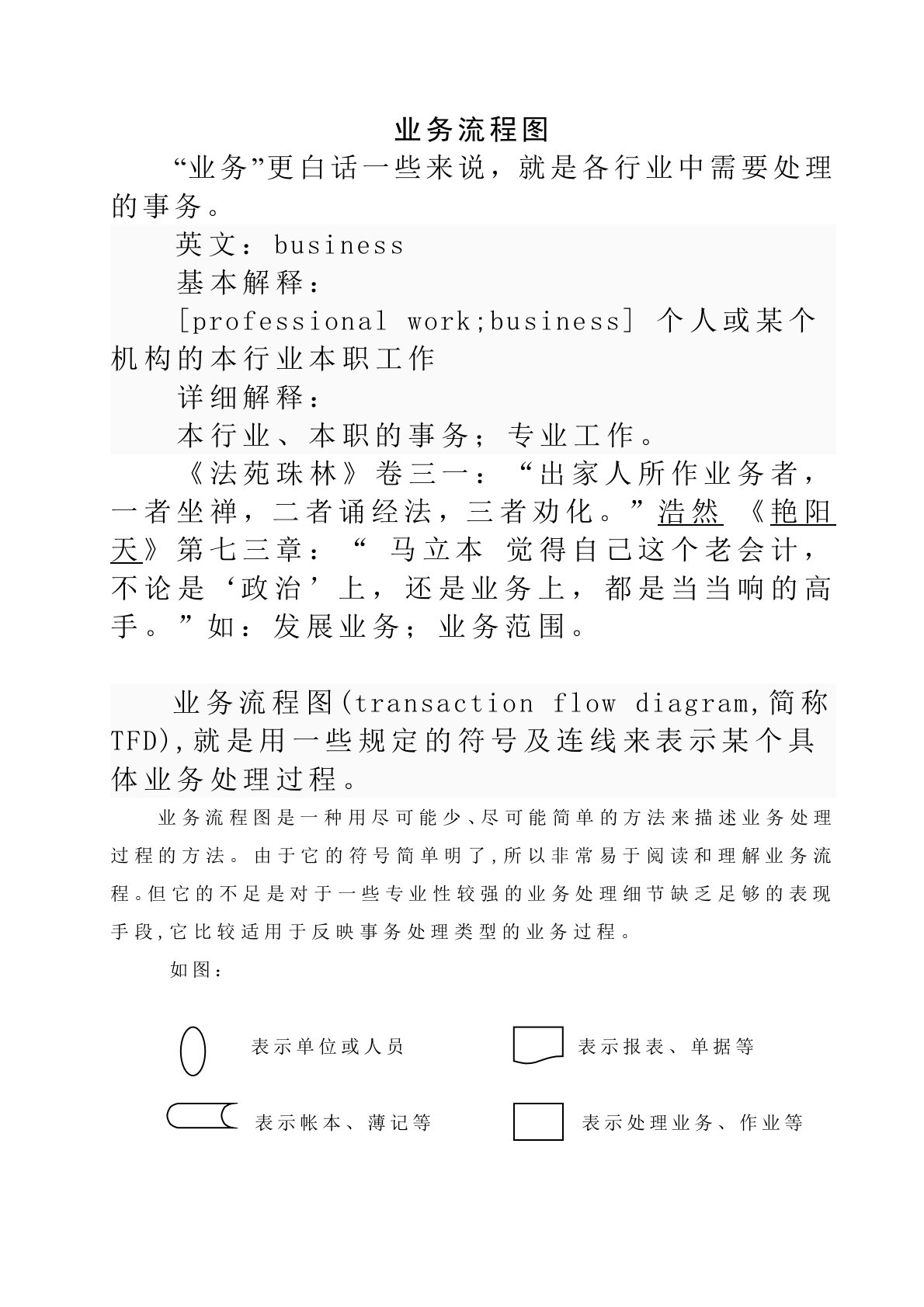 业务流程图

“业务”更白话一些来说，就是各行业中需要处理的事务。

英文：business

基本解释：

[professional work;business] 个人或某个机构的本行业本职工作

详细解释：

本行业、本职的事务；专业工作。

《法苑珠林》卷三一：“出家人所作业务者，一者坐禅，二者诵经法，三者劝化。”浩然 《艳阳天》第七三章：“ 马立本 觉得自己这个老会计，不论是‘政治’上，还是业务上，都是当当响的高手。”如：发展业务；业务范围。

业务流程图(transaction flow diagram,简称TFD),就是用一些规定的符号及连线来表示某个具体业务处理过程。

业务流程图是一种用尽可能少、尽可能简单的方法来描述业务处理过程的方法。由于它的符号简单明了,所以非常易于阅读和理解业务流程。但它的不足是对于一些专业性较强的业务处理细节缺乏足够的表现手段,它比较适用于反映事务处理类型的业务过程。

如图：

表示单位或人员

表示报表、单据等

表示帐本、薄记等

表示处理业务、作业等